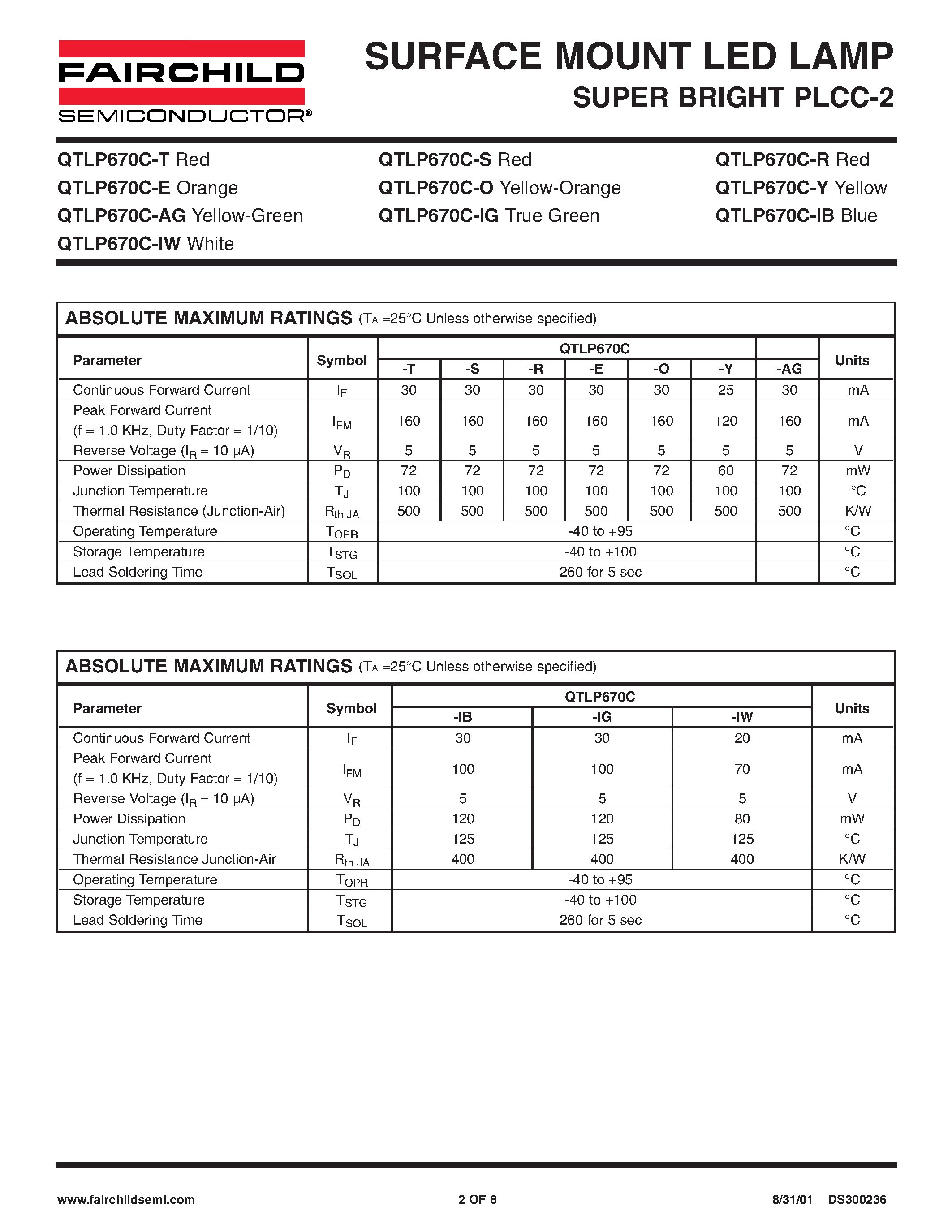 FAIRCHILD
SEMICONDUCTOR®

SURFACE MOUNT LED LAMP
SUPER BRIGHT PLCC-2

QTLP670C-T Red
QTLP670C-E Orange
QTLP670C-AG Yellow-Green
QTLP670C-IW White

QTLP670C-S Red
QTLP670C-O Yellow-Orange
QTLP670C-IG True Green

QTLP670C-R Red
QTLP670C-Y Yellow
QTLP670C-IB Blue

ABSOLUTE MAXIMUM RATINGS ($T_A$ =25°C Unless otherwise specified)

| Parameter | Symbol | QTLP670C -T | -S | -R | -E | -O | -Y | -AG | Units |
|---|---|---|---|---|---|---|---|---|---|
| Continuous Forward Current | $I_F$ | 30 | 30 | 30 | 30 | 30 | 25 | 30 | mA |
| Peak Forward Current (f = 1.0 KHz, Duty Factor = 1/10) | $I_{FM}$ | 160 | 160 | 160 | 160 | 160 | 120 | 160 | mA |
| Reverse Voltage ($I_R$ = 10 μA) | $V_R$ | 5 | 5 | 5 | 5 | 5 | 5 | 5 | V |
| Power Dissipation | $P_D$ | 72 | 72 | 72 | 72 | 72 | 60 | 72 | mW |
| Junction Temperature | $T_J$ | 100 | 100 | 100 | 100 | 100 | 100 | 100 | °C |
| Thermal Resistance (Junction-Air) | $R_{th\ JA}$ | 500 | 500 | 500 | 500 | 500 | 500 | 500 | K/W |
| Operating Temperature | $T_{OPR}$ | -40 to +95 | | | | | | | °C |
| Storage Temperature | $T_{STG}$ | -40 to +100 | | | | | | | °C |
| Lead Soldering Time | $T_{SOL}$ | 260 for 5 sec | | | | | | | °C |

ABSOLUTE MAXIMUM RATINGS ($T_A$ =25°C Unless otherwise specified)

| Parameter | Symbol | QTLP670C -IB | -IG | -IW | Units |
|---|---|---|---|---|---|
| Continuous Forward Current | $I_F$ | 30 | 30 | 20 | mA |
| Peak Forward Current (f = 1.0 KHz, Duty Factor = 1/10) | $I_{FM}$ | 100 | 100 | 70 | mA |
| Reverse Voltage ($I_R$ = 10 μA) | $V_R$ | 5 | 5 | 5 | V |
| Power Dissipation | $P_D$ | 120 | 120 | 80 | mW |
| Junction Temperature | $T_J$ | 125 | 125 | 125 | °C |
| Thermal Resistance Junction-Air | $R_{th\ JA}$ | 400 | 400 | 400 | K/W |
| Operating Temperature | $T_{OPR}$ | -40 to +95 | | | °C |
| Storage Temperature | $T_{STG}$ | -40 to +100 | | | °C |
| Lead Soldering Time | $T_{SOL}$ | 260 for 5 sec | | | °C |

www.fairchildsemi.com 2 OF 8 8/31/01 DS300236